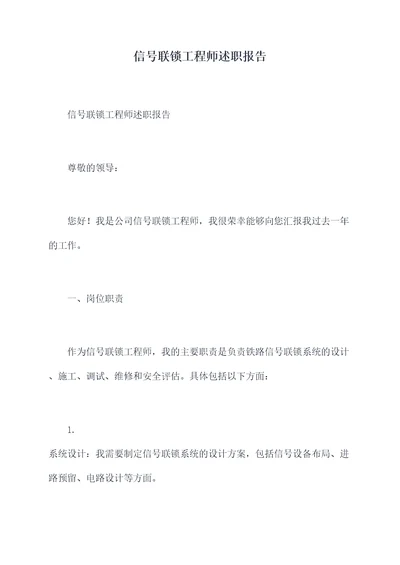 信号联锁工程师述职报告

信号联锁工程师述职报告

尊敬的领导：

您好！我是公司信号联锁工程师，我很荣幸能够向您汇报我过去一年的工作。

一、岗位职责

作为信号联锁工程师，我的主要职责是负责铁路信号联锁系统的设计、施工、调试、维修和安全评估。具体包括以下方面：

1.
系统设计：我需要制定信号联锁系统的设计方案，包括信号设备布局、进路预留、电路设计等方面。